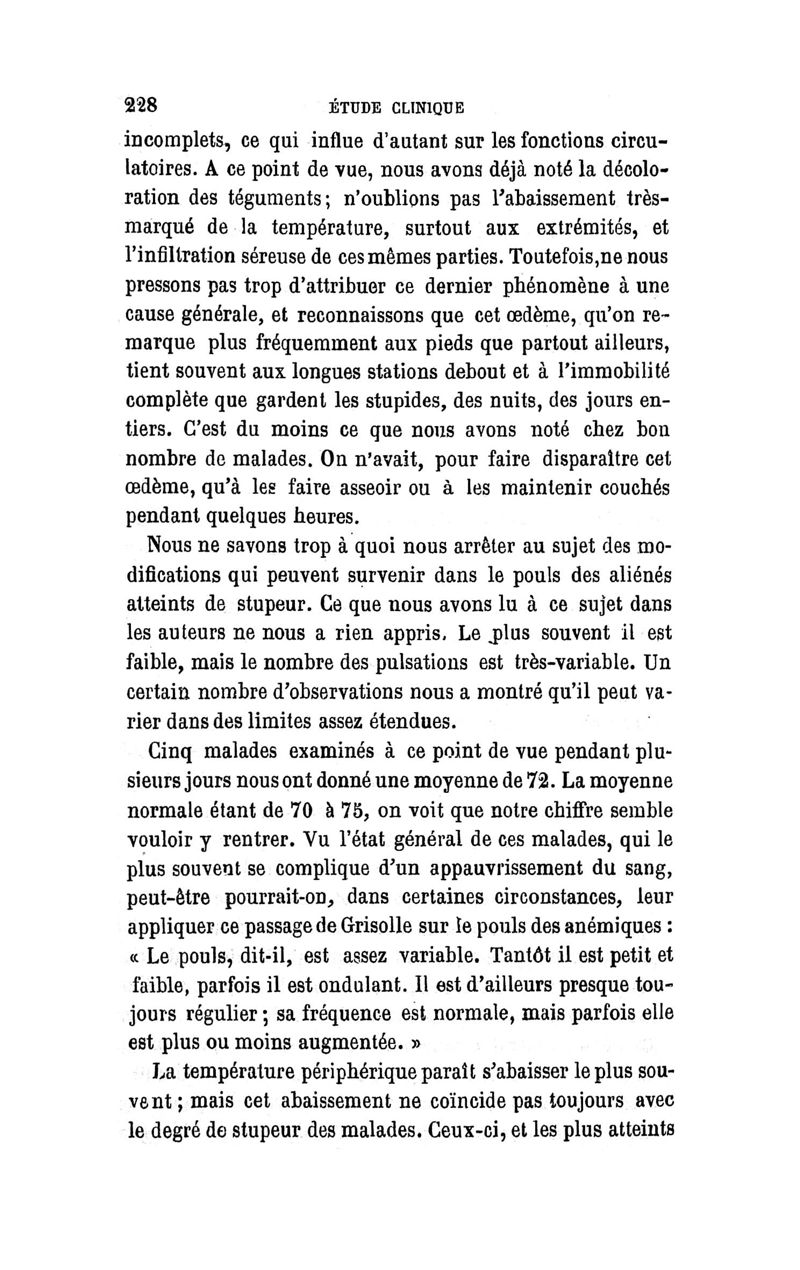 228 ÉTUDE CLINIQUE

incomplets, ce qui influe d'autant sur les fonctions circulatoires. A ce point de vue, nous avons déjà noté la décoloration des téguments; n'oublions pas l'abaissement très-marqué de la température, surtout aux extrémités, et l'infiltration séreuse de ces mêmes parties. Toutefois,ne nous pressons pas trop d'attribuer ce dernier phénomène à une cause générale, et reconnaissons que cet œdème, qu'on remarque plus fréquemment aux pieds que partout ailleurs, tient souvent aux longues stations debout et à l'immobilité complète que gardent les stupides, des nuits, des jours entiers. C'est du moins ce que nous avons noté chez bon nombre de malades. On n'avait, pour faire disparaître cet œdème, qu'à les faire asseoir ou à les maintenir couchés pendant quelques heures.

Nous ne savons trop à quoi nous arrêter au sujet des modifications qui peuvent survenir dans le pouls des aliénés atteints de stupeur. Ce que nous avons lu à ce sujet dans les auteurs ne nous a rien appris. Le plus souvent il est faible, mais le nombre des pulsations est très-variable. Un certain nombre d'observations nous a montré qu'il peut varier dans des limites assez étendues.

Cinq malades examinés à ce point de vue pendant plusieurs jours nous ont donné une moyenne de 72. La moyenne normale étant de 70 à 75, on voit que notre chiffre semble vouloir y rentrer. Vu l'état général de ces malades, qui le plus souvent se complique d'un appauvrissement du sang, peut-être pourrait-on, dans certaines circonstances, leur appliquer ce passage de Grisolle sur le pouls des anémiques : « Le pouls, dit-il, est assez variable. Tantôt il est petit et faible, parfois il est ondulant. Il est d'ailleurs presque toujours régulier ; sa fréquence est normale, mais parfois elle est plus ou moins augmentée. »

La température périphérique paraît s'abaisser le plus souvent ; mais cet abaissement ne coïncide pas toujours avec le degré de stupeur des malades. Ceux-ci, et les plus atteints